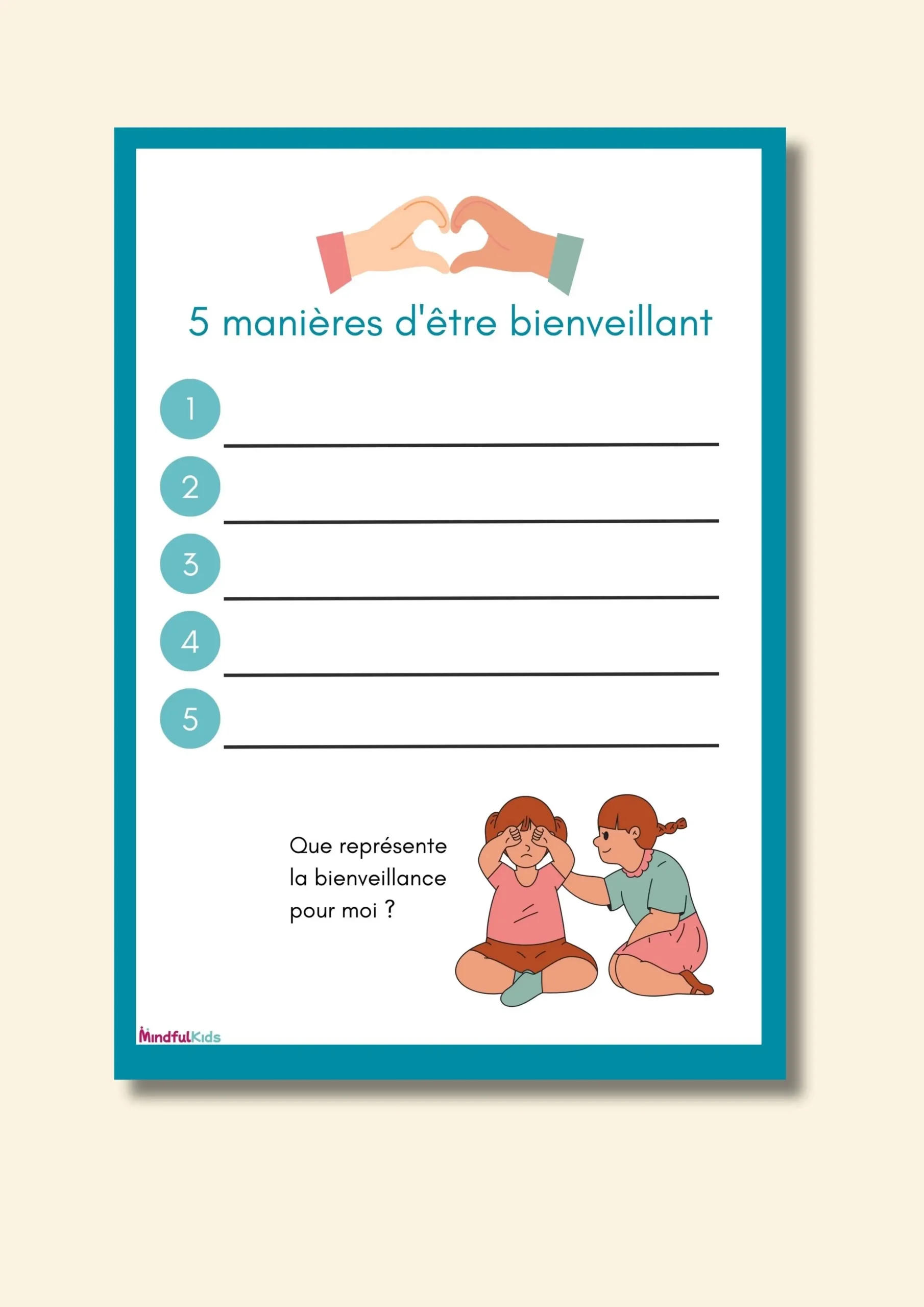 5 manières d'être bienveillant

1 ____

2 ____

3 ____

4 ____

5 ____

Que représente la bienveillance pour moi ?

MindfulKids